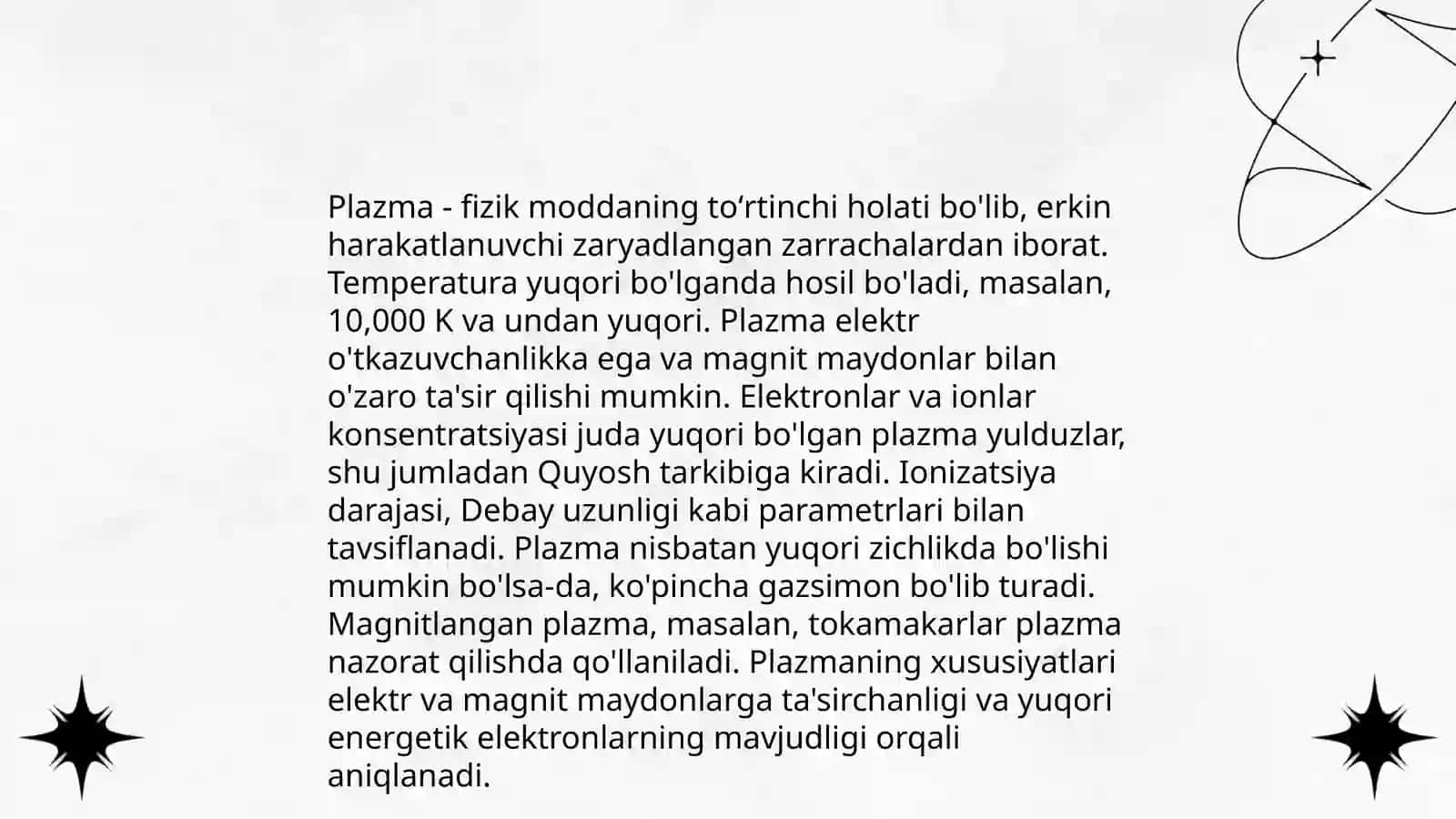 Plazma - fizik moddaning to‘rtinchi holati bo'lib, erkin harakatlanuvchi zaryadlangan zarrachalardan iborat. Temperatura yuqori bo'lganda hosil bo'ladi, masalan, 10,000 K va undan yuqori. Plazma elektr o'tkazuvchanlikka ega va magnit maydonlar bilan o'zaro ta'sir qilishi mumkin. Elektronlar va ionlar konsentratsiyasi juda yuqori bo'lgan plazma yulduzlar, shu jumladan Quyosh tarkibiga kiradi. Ionizatsiya darajasi, Debay uzunligi kabi parametrlari bilan tavsiflanadi. Plazma nisbatan yuqori zichlikda bo'lishi mumkin bo'lsa-da, ko'pincha gazsimon bo'lib turadi. Magnitlangan plazma, masalan, tokamakarlar plazma nazorat qilishda qo'llaniladi. Plazmaning xususiyatlari elektr va magnit maydonlarga ta'sirchanligi va yuqori energetik elektronlarning mavjudligi orqali aniqlanadi.